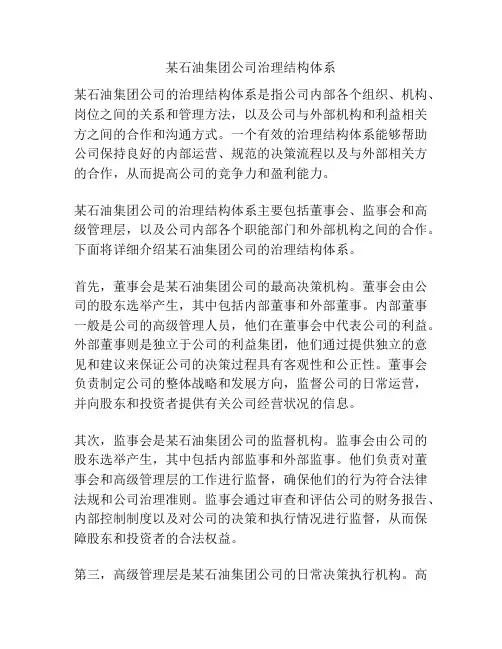 某石油集团公司治理结构体系

某石油集团公司的治理结构体系是指公司内部各个组织、机构、岗位之间的关系和管理方法，以及公司与外部机构和利益相关方之间的合作和沟通方式。一个有效的治理结构体系能够帮助公司保持良好的内部运营、规范的决策流程以及与外部相关方的合作，从而提高公司的竞争力和盈利能力。

某石油集团公司的治理结构体系主要包括董事会、监事会和高级管理层，以及公司内部各个职能部门和外部机构之间的合作。下面将详细介绍某石油集团公司的治理结构体系。

首先，董事会是某石油集团公司的最高决策机构。董事会由公司的股东选举产生，其中包括内部董事和外部董事。内部董事一般是公司的高级管理人员，他们在董事会中代表公司的利益。外部董事则是独立于公司的利益集团，他们通过提供独立的意见和建议来保证公司的决策过程具有客观性和公正性。董事会负责制定公司的整体战略和发展方向，监督公司的日常运营，并向股东和投资者提供有关公司经营状况的信息。

其次，监事会是某石油集团公司的监督机构。监事会由公司的股东选举产生，其中包括内部监事和外部监事。他们负责对董事会和高级管理层的工作进行监督，确保他们的行为符合法律法规和公司治理准则。监事会通过审查和评估公司的财务报告、内部控制制度以及对公司的决策和执行情况进行监督，从而保障股东和投资者的合法权益。

第三，高级管理层是某石油集团公司的日常决策执行机构。高